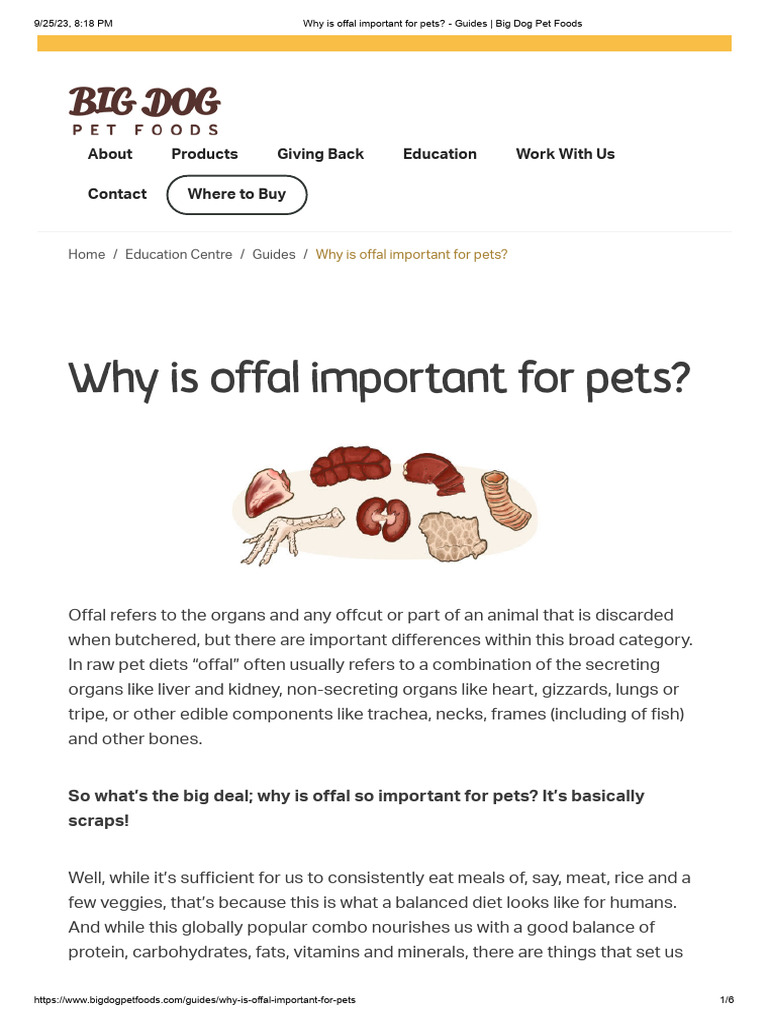 9/25/23, 8:18 PM Why is offal important for pets? - Guides | Big Dog Pet Foods

BIG DOG
PET FOODS

About Products Giving Back Education Work With Us

Contact Where to Buy

Home / Education Centre / Guides / Why is offal important for pets?

Why is offal important for pets?

Offal refers to the organs and any offcut or part of an animal that is discarded when butchered, but there are important differences within this broad category. In raw pet diets "offal" often usually refers to a combination of the secreting organs like liver and kidney, non-secreting organs like heart, gizzards, lungs or tripe, or other edible components like trachea, necks, frames (including of fish) and other bones.

So what's the big deal; why is offal so important for pets? It's basically scraps!

Well, while it's sufficient for us to consistently eat meals of, say, meat, rice and a few veggies, that's because this is what a balanced diet looks like for humans. And while this globally popular combo nourishes us with a good balance of protein, carbohydrates, fats, vitamins and minerals, there are things that set us

https://www.bigdogpetfoods.com/guides/why-is-offal-important-for-pets 1/6